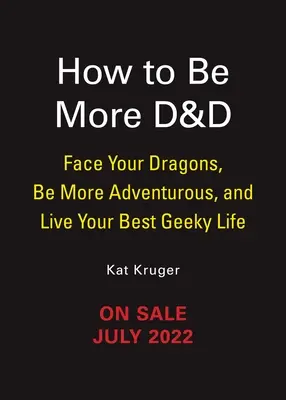 How to Be More D&D

Face Your Dragons, Be More Adventurous, and Live Your Best Geeky Life

Kat Kruger

ON SALE JULY 2022